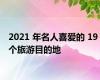 2021 年名人喜爱的 19 个旅游目的地